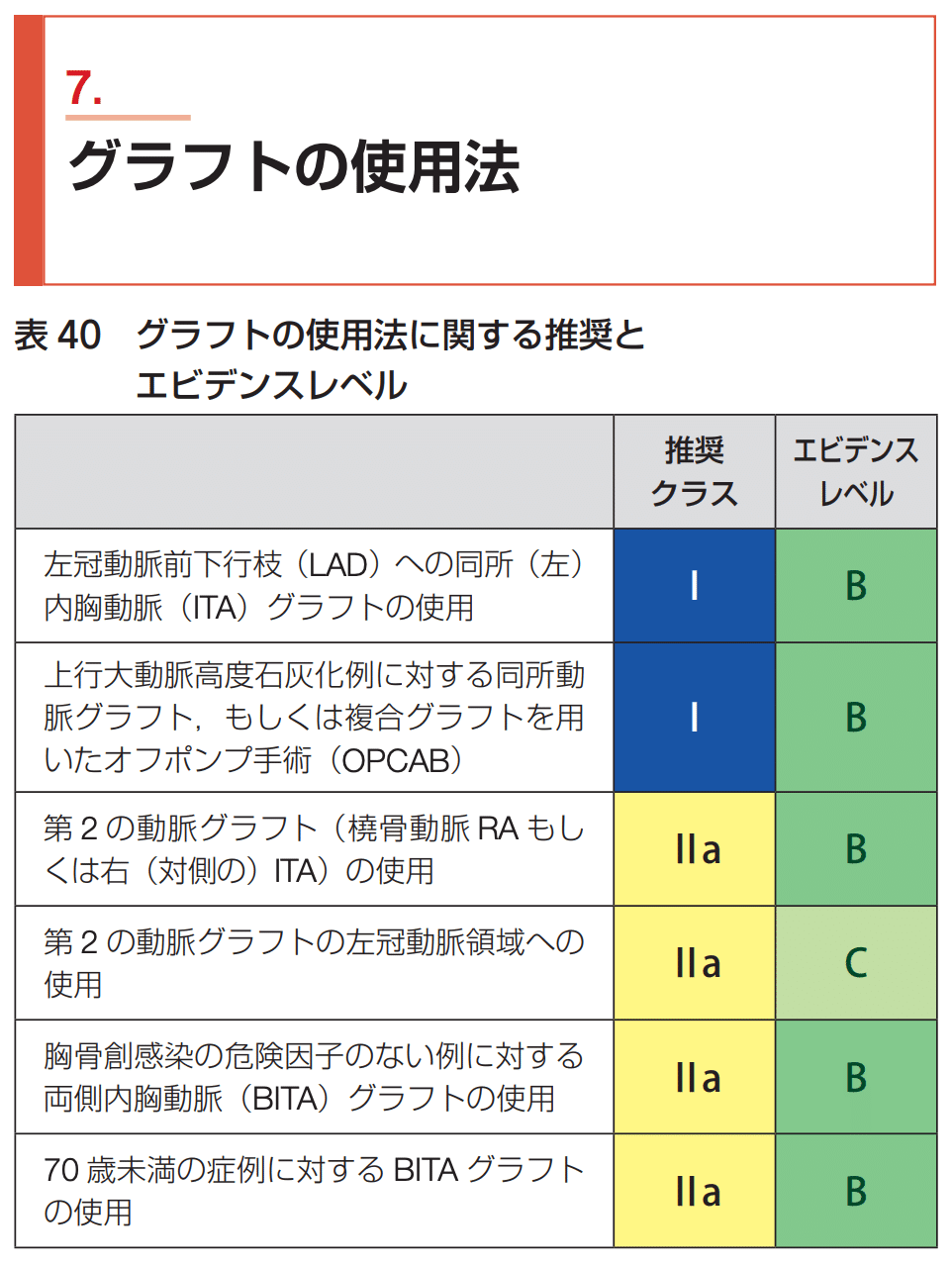 7.
グラフトの使用法

表 40　グラフトの使用法に関する推奨とエビデンスレベル

| | 推奨クラス | エビデンスレベル |
|---|---|---|
| 左冠動脈前下行枝（LAD）への同所（左）内胸動脈（ITA）グラフトの使用 | I | B |
| 上行大動脈高度石灰化例に対する同所動脈グラフト，もしくは複合グラフトを用いたオフポンプ手術（OPCAB） | I | B |
| 第 2 の動脈グラフト（橈骨動脈 RA もしくは右（対側の）ITA）の使用 | IIa | B |
| 第 2 の動脈グラフトの左冠動脈領域への使用 | IIa | C |
| 胸骨創感染の危険因子のない例に対する両側内胸動脈（BITA）グラフトの使用 | IIa | B |
| 70 歳未満の症例に対する BITA グラフトの使用 | IIa | B |